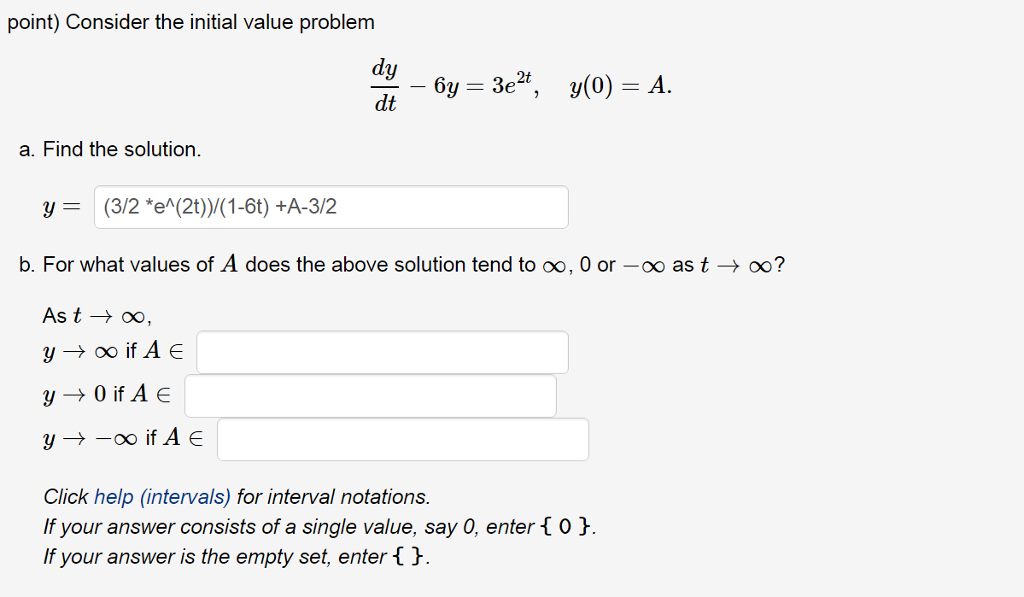 point) Consider the initial value problem

$\frac{dy}{dt} - 6y = 3e^{2t}, \quad y(0) = A.$

a. Find the solution.

$y =$ (3/2 *e^(2t))/(1-6t) +A-3/2

b. For what values of $A$ does the above solution tend to $\infty$, 0 or $-\infty$ as $t \to \infty$?

As $t \to \infty$,

$y \to \infty$ if $A \in$

$y \to 0$ if $A \in$

$y \to -\infty$ if $A \in$

Click help (intervals) for interval notations.
If your answer consists of a single value, say 0, enter { 0 }.
If your answer is the empty set, enter { }.